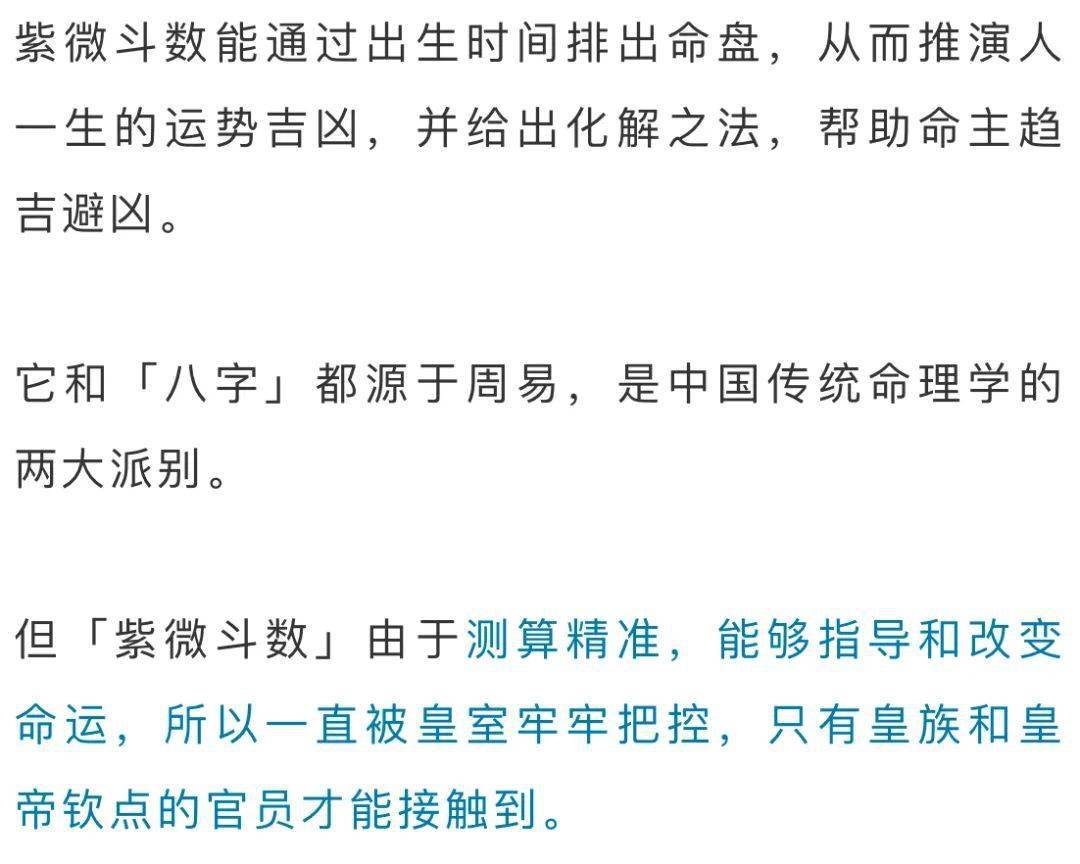 紫微斗数能通过出生时间排出命盘，从而推演人一生的运势吉凶，并给出化解之法，帮助命主趋吉避凶。

它和「八字」都源于周易，是中国传统命理学的两大派别。

但「紫微斗数」由于测算精准，能够指导和改变命运，所以一直被皇室牢牢把控，只有皇族和皇帝钦点的官员才能接触到。